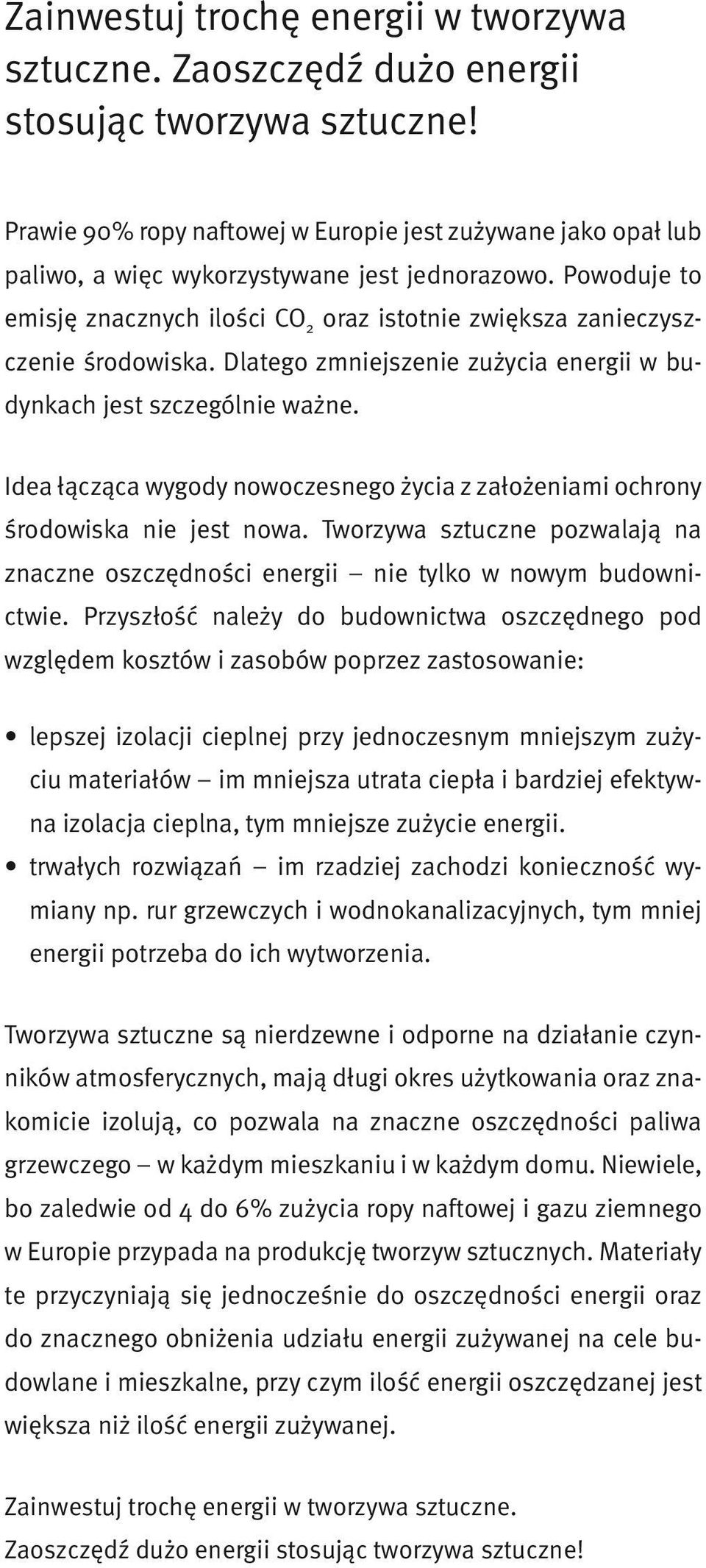 Zainwestuj trochę energii w tworzywa sztuczne. Zaoszczędź dużo energii stosując tworzywa sztuczne!

Prawie 90% ropy naftowej w Europie jest zużywane jako opał lub paliwo, a więc wykorzystywane jest jednorazowo. Powoduje to emisję znacznych ilości $CO_2$ oraz istotnie zwiększa zanieczyszczenie środowiska. Dlatego zmniejszenie zużycia energii w budynkach jest szczególnie ważne.

Idea łącząca wygody nowoczesnego życia z założeniami ochrony środowiska nie jest nowa. Tworzywa sztuczne pozwalają na znaczne oszczędności energii – nie tylko w nowym budownictwie. Przyszłość należy do budownictwa oszczędnego pod względem kosztów i zasobów poprzez zastosowanie:

• lepszej izolacji cieplnej przy jednoczesnym mniejszym zużyciu materiałów – im mniejsza utrata ciepła i bardziej efektywna izolacja cieplna, tym mniejsze zużycie energii.
• trwałych rozwiązań – im rzadziej zachodzi konieczność wymiany np. rur grzewczych i wodnokanalizacyjnych, tym mniej energii potrzeba do ich wytworzenia.

Tworzywa sztuczne są nierdzewne i odporne na działanie czynników atmosferycznych, mają długi okres użytkowania oraz znakomicie izolują, co pozwala na znaczne oszczędności paliwa grzewczego – w każdym mieszkaniu i w każdym domu. Niewiele, bo zaledwie od 4 do 6% zużycia ropy naftowej i gazu ziemnego w Europie przypada na produkcję tworzyw sztucznych. Materiały te przyczyniają się jednocześnie do oszczędności energii oraz do znacznego obniżenia udziału energii zużywanej na cele budowlane i mieszkalne, przy czym ilość energii oszczędzanej jest większa niż ilość energii zużywanej.

Zainwestuj trochę energii w tworzywa sztuczne.
Zaoszczędź dużo energii stosując tworzywa sztuczne!